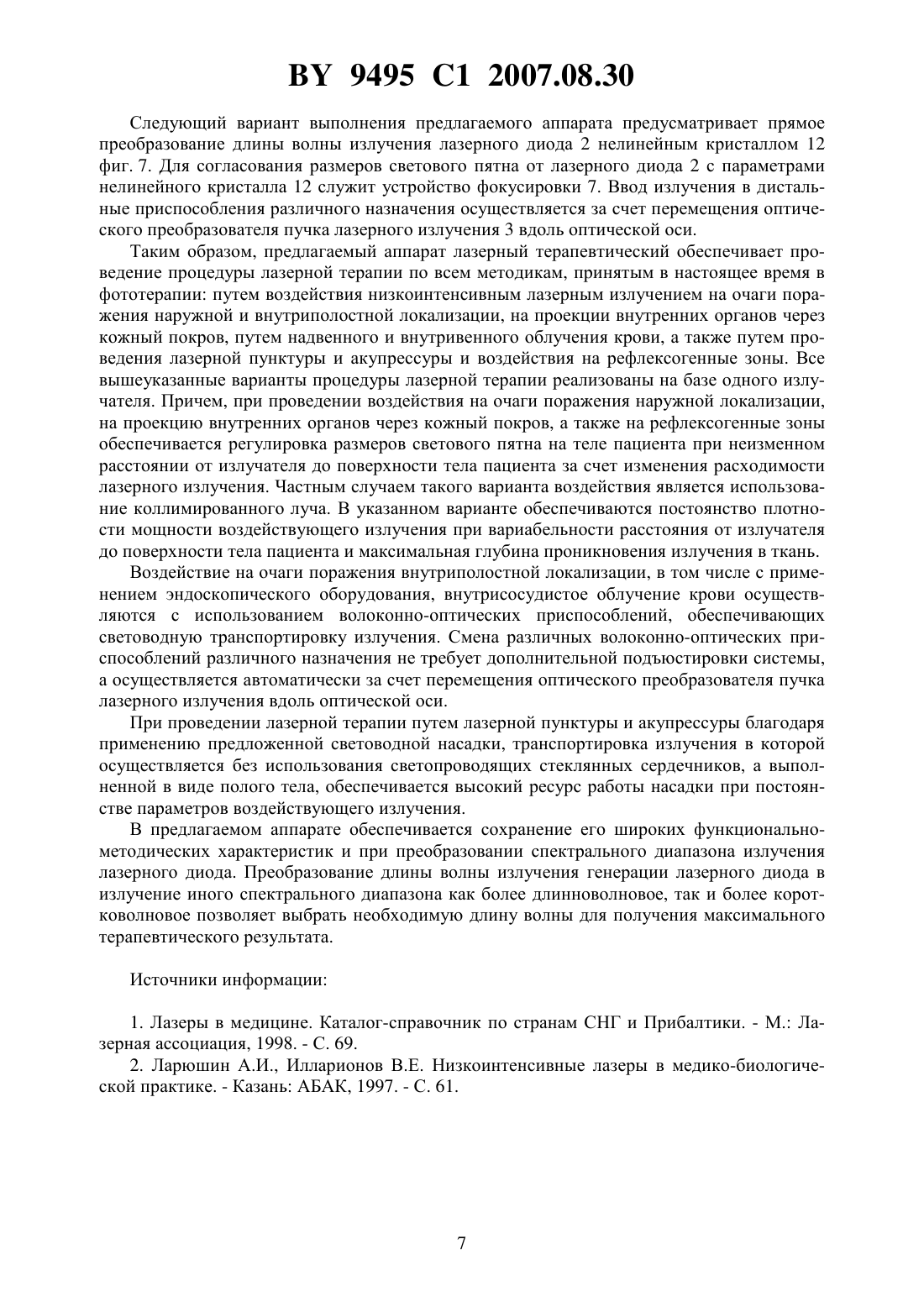 BY 9495 C1 2007.08.30

Следующий вариант выполнения предлагаемого аппарата предусматривает прямое преобразование длины волны излучения лазерного диода 2 нелинейным кристаллом 12 фиг. 7. Для согласования размеров светового пятна от лазерного диода 2 с параметрами нелинейного кристалла 12 служит устройство фокусировки 7. Ввод излучения в дистальные приспособления различного назначения осуществляется за счет перемещения оптического преобразователя пучка лазерного излучения 3 вдоль оптической оси.

Таким образом, предлагаемый аппарат лазерный терапевтический обеспечивает проведение процедуры лазерной терапии по всем методикам, принятым в настоящее время в фототерапии: путем воздействия низкоинтенсивным лазерным излучением на очаги поражения наружной и внутриполостной локализации, на проекции внутренних органов через кожный покров, путем надвенного и внутривенного облучения крови, а также путем проведения лазерной пунктуры и акупрессуры и воздействия на рефлексогенные зоны. Все вышеуказанные варианты процедуры лазерной терапии реализованы на базе одного излучателя. Причем, при проведении воздействия на очаги поражения наружной локализации, на проекцию внутренних органов через кожный покров, а также на рефлексогенные зоны обеспечивается регулировка размеров светового пятна на теле пациента при неизменном расстоянии от излучателя до поверхности тела пациента за счет изменения расходимости лазерного излучения. Частным случаем такого варианта воздействия является использование коллимированного луча. В указанном варианте обеспечиваются постоянство плотности мощности воздействующего излучения при вариабельности расстояния от излучателя до поверхности тела пациента и максимальная глубина проникновения излучения в ткань.

Воздействие на очаги поражения внутриполостной локализации, в том числе с применением эндоскопического оборудования, внутрисосудистое облучение крови осуществляются с использованием волоконно-оптических приспособлений, обеспечивающих световодную транспортировку излучения. Смена различных волоконно-оптических приспособлений различного назначения не требует дополнительной подъюстировки системы, а осуществляется автоматически за счет перемещения оптического преобразователя пучка лазерного излучения вдоль оптической оси.

При проведении лазерной терапии путем лазерной пунктуры и акупрессуры благодаря применению предложенной световодной насадки, транспортировка излучения в которой осуществляется без использования светопроводящих стеклянных сердечников, а выполненной в виде полого тела, обеспечивается высокий ресурс работы насадки при постоянстве параметров воздействующего излучения.

В предлагаемом аппарате обеспечивается сохранение его широких функционально-методических характеристик и при преобразовании спектрального диапазона излучения лазерного диода. Преобразование длины волны излучения генерации лазерного диода в излучение иного спектрального диапазона как более длинноволновое, так и более коротковолновое позволяет выбрать необходимую длину волны для получения максимального терапевтического результата.

Источники информации:

1. Лазеры в медицине. Каталог-справочник по странам СНГ и Прибалтики. - М.: Лазерная ассоциация, 1998. - С. 69.

2. Ларюшин А.И., Илларионов В.Е. Низкоинтенсивные лазеры в медико-биологической практике. - Казань: АБАК, 1997. - С. 61.

7